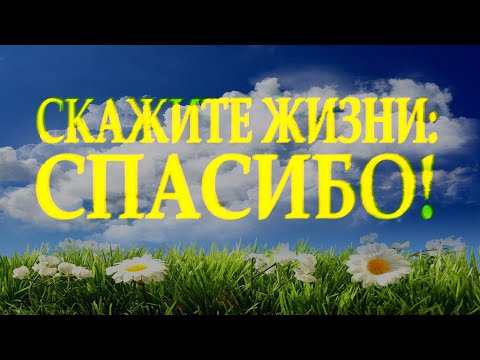 СКАЖИТЕ ЖИЗНИ:
СПАСИБО!